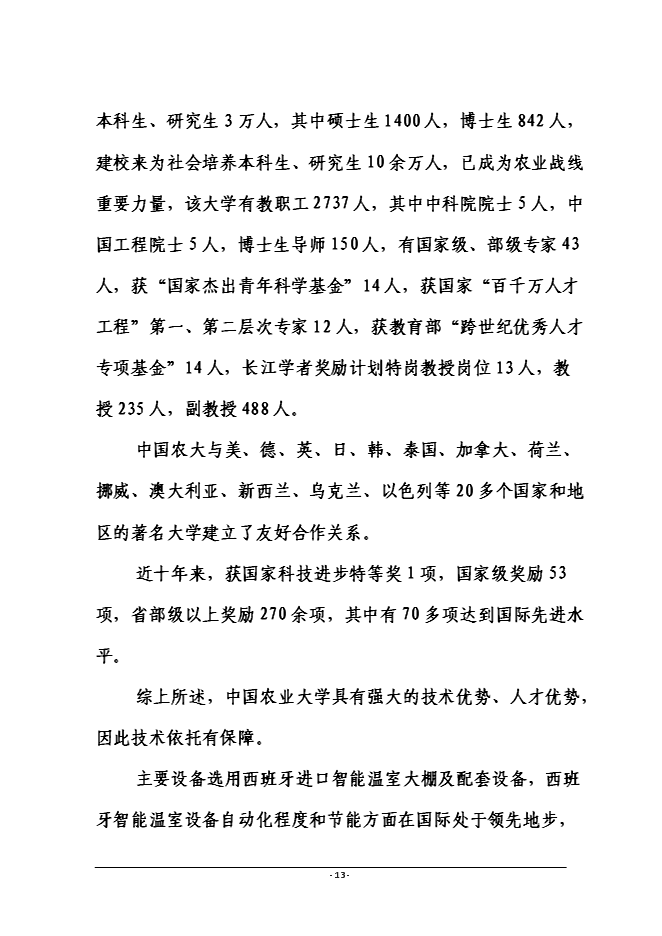 本科生、研究生3万人，其中硕士生1400人，博士生842人，建校来为社会培养本科生、研究生10余万人，已成为农业战线重要力量，该大学有教职工2737人，其中中科院院士5人，中国工程院士5人，博士生导师150人，有国家级、部级专家43人，获“国家杰出青年科学基金”14人，获国家“百千万人才工程”第一、第二层次专家12人，获教育部“跨世纪优秀人才专项基金”14人，长江学者奖励计划特岗教授岗位13人，教授235人，副教授488人。

中国农大与美、德、英、日、韩、泰国、加拿大、荷兰、挪威、澳大利亚、新西兰、乌克兰、以色列等20多个国家和地区的著名大学建立了友好合作关系。

近十年来，获国家科技进步特等奖1项，国家级奖励53项，省部级以上奖励270余项，其中有70多项达到国际先进水平。

综上所述，中国农业大学具有强大的技术优势、人才优势，因此技术依托有保障。

主要设备选用西班牙进口智能温室大棚及配套设备，西班牙智能温室设备自动化程度和节能方面在国际处于领先地步，

-13-